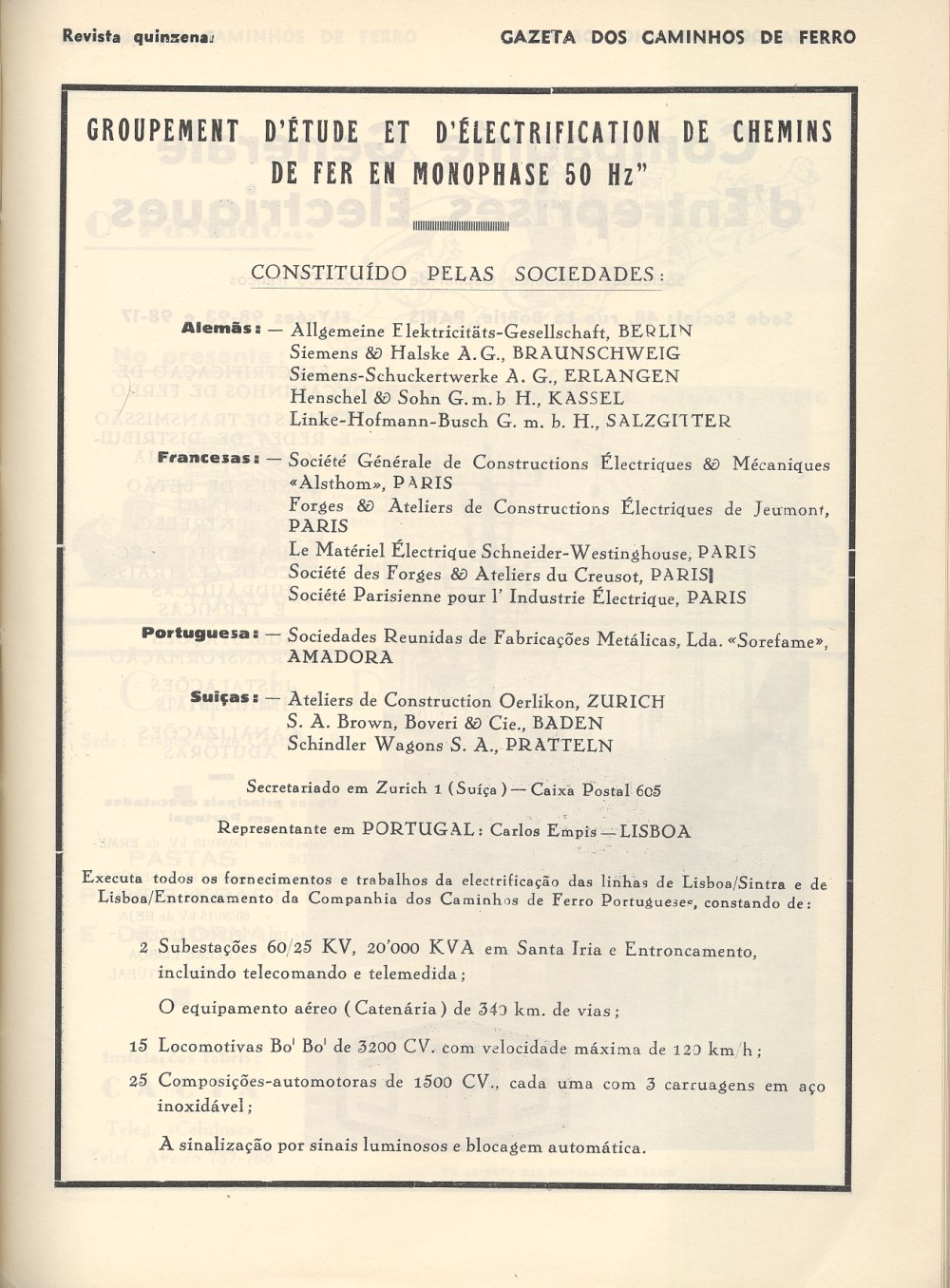 Revista quinzenal

GAZETA DOS CAMINHOS DE FERRO

GROUPEMENT D'ÉTUDE ET D'ÉLECTRIFICATION DE CHEMINS DE FER EN MONOPHASE 50 Hz"

CONSTITUÍDO PELAS SOCIEDADES:

Alemãs: — Allgemeine Elektricitäts-Gesellschaft, BERLIN
Siemens & Halske A.G., BRAUNSCHWEIG
Siemens-Schuckertwerke A. G., ERLANGEN
Henschel & Sohn G.m.b H., KASSEL
Linke-Hofmann-Busch G. m. b. H., SALZGITTER

Francesas: — Société Générale de Constructions Électriques & Mécaniques «Alsthom», PARIS
Forges & Ateliers de Constructions Électriques de Jeumont, PARIS
Le Matériel Électrique Schneider-Westinghouse, PARIS
Société des Forges & Ateliers du Creusot, PARIS
Société Parisienne pour l' Industrie Électrique, PARIS

Portuguesa: — Sociedades Reunidas de Fabricações Metálicas, Lda. «Sorefame», AMADORA

Suiças: — Ateliers de Construction Oerlikon, ZURICH
S. A. Brown, Boveri & Cie., BADEN
Schindler Wagons S. A., PRATTELN

Secretariado em Zurich 1 (Suíça) — Caixa Postal 605

Representante em PORTUGAL: Carlos Empis — LISBOA

Executa todos os fornecimentos e trabalhos da electrificação das linhas de Lisboa/Sintra e de Lisboa/Entroncamento da Companhia dos Caminhos de Ferro Portugueses, constando de:

2 Subestações 60/25 KV, 20'000 KVA em Santa Iria e Entroncamento, incluindo telecomando e telemedida;

O equipamento aéreo (Catenária) de 340 km. de vias;

15 Locomotivas Bo' Bo' de 3200 CV. com velocidade máxima de 120 km/h;

25 Composições-automotoras de 1500 CV., cada uma com 3 carruagens em aço inoxidável;

A sinalização por sinais luminosos e blocagem automática.